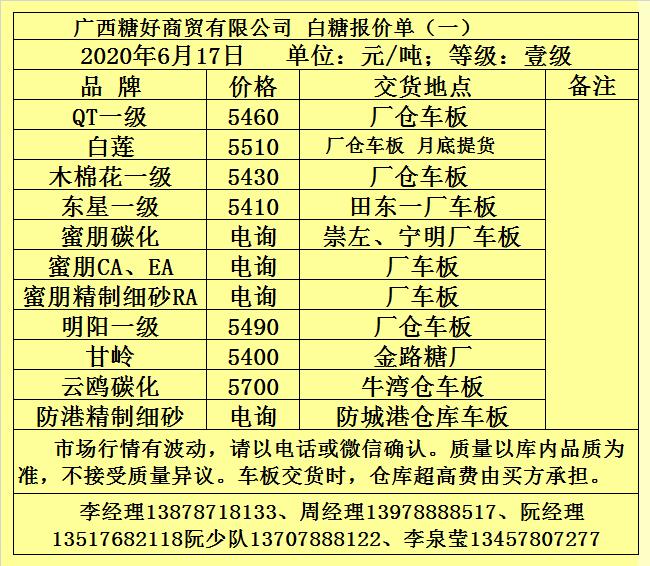 广西糖好商贸有限公司 白糖报价单（一）

2020年6月17日 单位：元/吨；等级：壹级

| 品 牌 | 价格 | 交货地点 | 备注 |
|---|---|---|---|
| QT一级 | 5460 | 厂仓车板 | |
| 白莲 | 5510 | 厂仓车板 月底提货 | |
| 木棉花一级 | 5430 | 厂仓车板 | |
| 东星一级 | 5410 | 田东一厂车板 | |
| 蜜朋碳化 | 电询 | 崇左、宁明厂车板 | |
| 蜜朋CA、EA | 电询 | 厂车板 | |
| 蜜朋精制细砂RA | 电询 | 厂车板 | |
| 明阳一级 | 5490 | 厂仓车板 | |
| 甘岭 | 5400 | 金路糖厂 | |
| 云鸥碳化 | 5700 | 牛湾仓车板 | |
| 防港精制细砂 | 电询 | 防城港仓库车板 | |

市场行情有波动，请以电话或微信确认。质量以库内品质为准，不接受质量异议。车板交货时，仓库超高费由买方承担。

李经理13878718133、周经理13978888517、阮经理13517682118阮少队13707888122、李泉莹13457807277